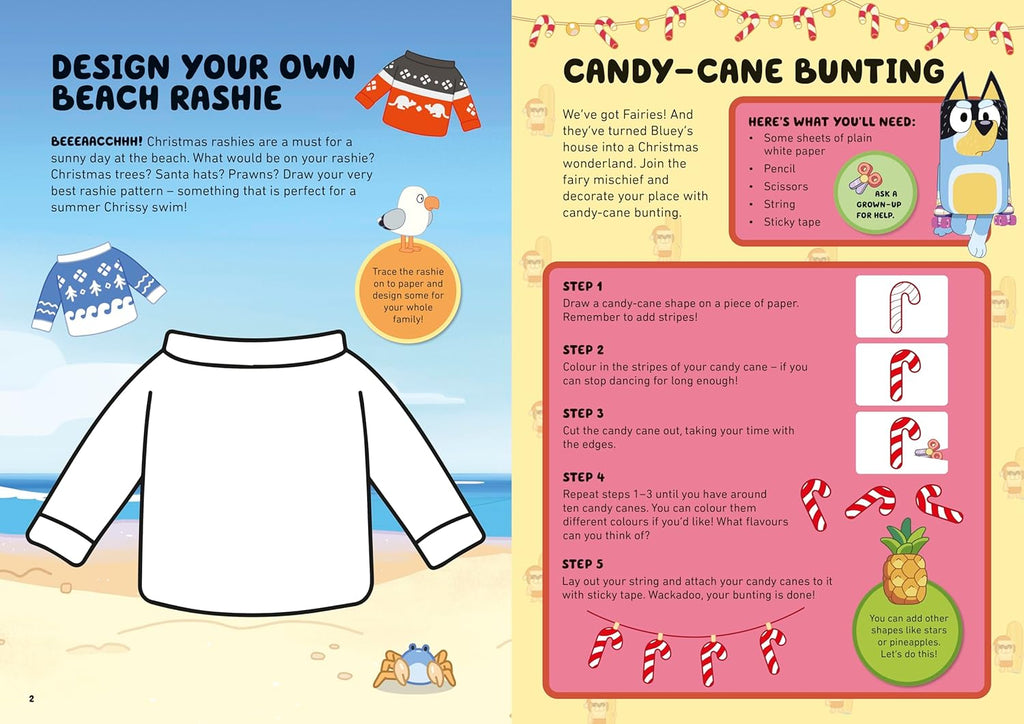 DESIGN YOUR OWN BEACH RASHIE

BEEEAACCHHH! Christmas rashies are a must for a sunny day at the beach. What would be on your rashie? Christmas trees? Santa hats? Prawns? Draw your very best rashie pattern – something that is perfect for a summer Chrissy swim!

Trace the rashie on to paper and design some for your whole family!

2

CANDY-CANE BUNTING

We've got Fairies! And they've turned Bluey's house into a Christmas wonderland. Join the fairy mischief and decorate your place with candy-cane bunting.

HERE'S WHAT YOU'LL NEED:
• Some sheets of plain white paper
• Pencil
• Scissors
• String
• Sticky tape

ASK A GROWN-UP FOR HELP.

STEP 1
Draw a candy-cane shape on a piece of paper. Remember to add stripes!

STEP 2
Colour in the stripes of your candy cane – if you can stop dancing for long enough!

STEP 3
Cut the candy cane out, taking your time with the edges.

STEP 4
Repeat steps 1–3 until you have around ten candy canes. You can colour them different colours if you'd like! What flavours can you think of?

STEP 5
Lay out your string and attach your candy canes to it with sticky tape. Wackadoo, your bunting is done!

You can add other shapes like stars or pineapples. Let's do this!